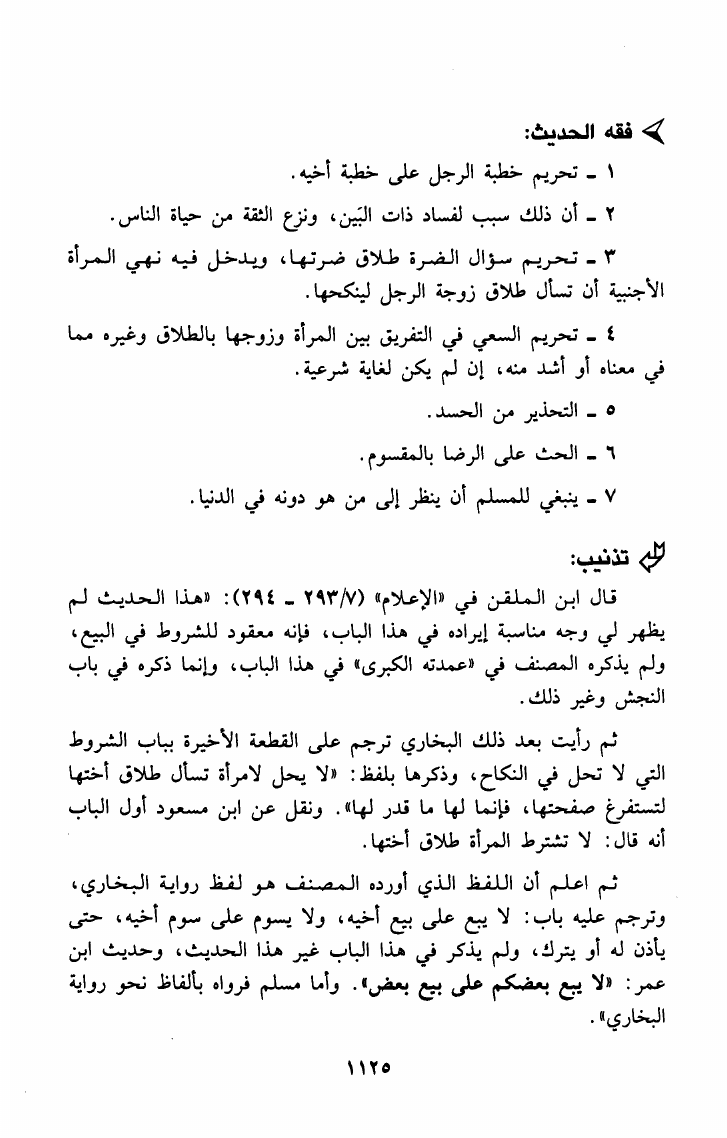 فقه الحديث:

١ ـ تحريم خطبة الرجل على خطبة أخيه.

٢ ـ أن ذلك سبب لفساد ذات البَين، ونزع الثقة من حياة الناس.

٣ ـ تحريم سؤال الضرة طلاق ضرتها، ويدخل فيه نهي المرأة الأجنبية أن تسأل طلاق زوجة الرجل لينكحها.

٤ ـ تحريم السعي في التفريق بين المرأة وزوجها بالطلاق وغيره مما في معناه أو أشد منه، إن لم يكن لغاية شرعية.

٥ ـ التحذير من الحسد.

٦ ـ الحث على الرضا بالمقسوم.

٧ ـ ينبغي للمسلم أن ينظر إلى من هو دونه في الدنيا.

تذنيب:

قال ابن الملقن في «الإعلام» (٢٩٣/٧ ـ ٢٩٤): «هذا الحديث لم يظهر لي وجه مناسبة إيراده في هذا الباب، فإنه معقود للشروط في البيع، ولم يذكره المصنف في «عمدته الكبرى» في هذا الباب، وإنما ذكره في باب النجش وغير ذلك.

ثم رأيت بعد ذلك البخاري ترجم على القطعة الأخيرة بباب الشروط التي لا تحل في النكاح، وذكرها بلفظ: «لا يحل لامرأة تسأل طلاق أختها لتستفرغ صفحتها، فإنما لها ما قدر لها». ونقل عن ابن مسعود أول الباب أنه قال: لا تشترط المرأة طلاق أختها.

ثم اعلم أن اللفظ الذي أورده المصنف هو لفظ رواية البخاري، وترجم عليه باب: لا يبع على بيع أخيه، ولا يسوم على سوم أخيه، حتى يأذن له أو يترك، ولم يذكر في هذا الباب غير هذا الحديث، وحديث ابن عمر: «لا يبع بعضكم على بيع بعض». وأما مسلم فرواه بألفاظ نحو رواية البخاري».

١١٢٥